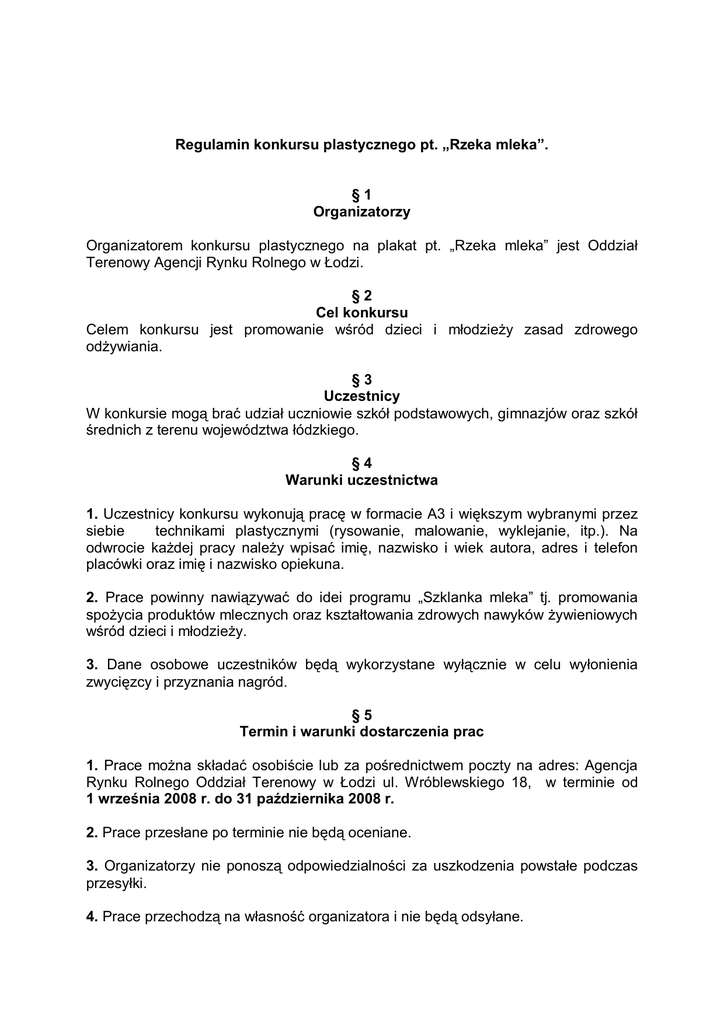 Regulamin konkursu plastycznego pt. „Rzeka mleka”.

§ 1
Organizatorzy

Organizatorem konkursu plastycznego na plakat pt. „Rzeka mleka” jest Oddział Terenowy Agencji Rynku Rolnego w Łodzi.

§ 2
Cel konkursu
Celem konkursu jest promowanie wśród dzieci i młodzieży zasad zdrowego odżywiania.

§ 3
Uczestnicy
W konkursie mogą brać udział uczniowie szkół podstawowych, gimnazjów oraz szkół średnich z terenu województwa łódzkiego.

§ 4
Warunki uczestnictwa

1. Uczestnicy konkursu wykonują pracę w formacie A3 i większym wybranymi przez siebie technikami plastycznymi (rysowanie, malowanie, wyklejanie, itp.). Na odwrocie każdej pracy należy wpisać imię, nazwisko i wiek autora, adres i telefon placówki oraz imię i nazwisko opiekuna.

2. Prace powinny nawiązywać do idei programu „Szklanka mleka” tj. promowania spożycia produktów mlecznych oraz kształtowania zdrowych nawyków żywieniowych wśród dzieci i młodzieży.

3. Dane osobowe uczestników będą wykorzystane wyłącznie w celu wyłonienia zwycięzcy i przyznania nagród.

§ 5
Termin i warunki dostarczenia prac

1. Prace można składać osobiście lub za pośrednictwem poczty na adres: Agencja Rynku Rolnego Oddział Terenowy w Łodzi ul. Wróblewskiego 18, w terminie od 1 września 2008 r. do 31 października 2008 r.

2. Prace przesłane po terminie nie będą oceniane.

3. Organizatorzy nie ponoszą odpowiedzialności za uszkodzenia powstałe podczas przesyłki.

4. Prace przechodzą na własność organizatora i nie będą odsyłane.